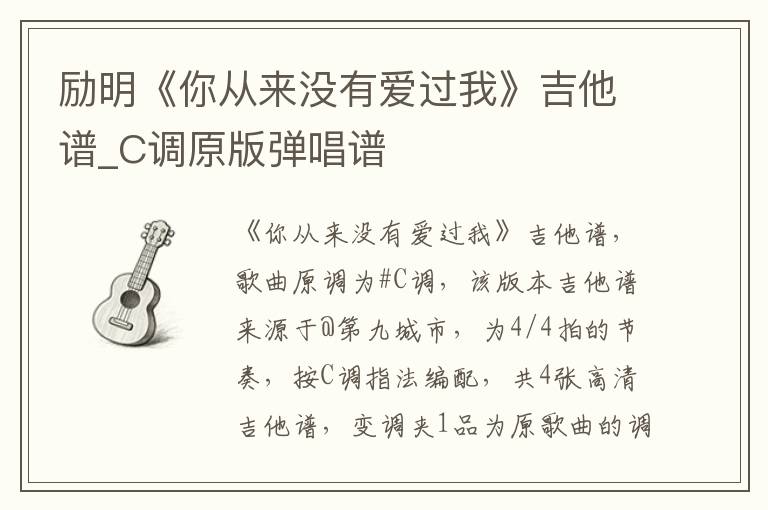 励明《你从来没有爱过我》吉他谱_C调原版弹唱谱

《你从来没有爱过我》吉他谱，歌曲原调为#C调，该版本吉他谱来源于@第九城市，为4/4拍的节奏，按C调指法编配，共4张高清吉他谱，变调夹1品为原歌曲的调